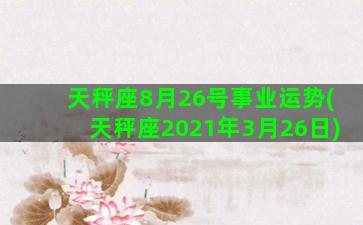 天秤座8月26号事业运势(天秤座2021年3月26日)